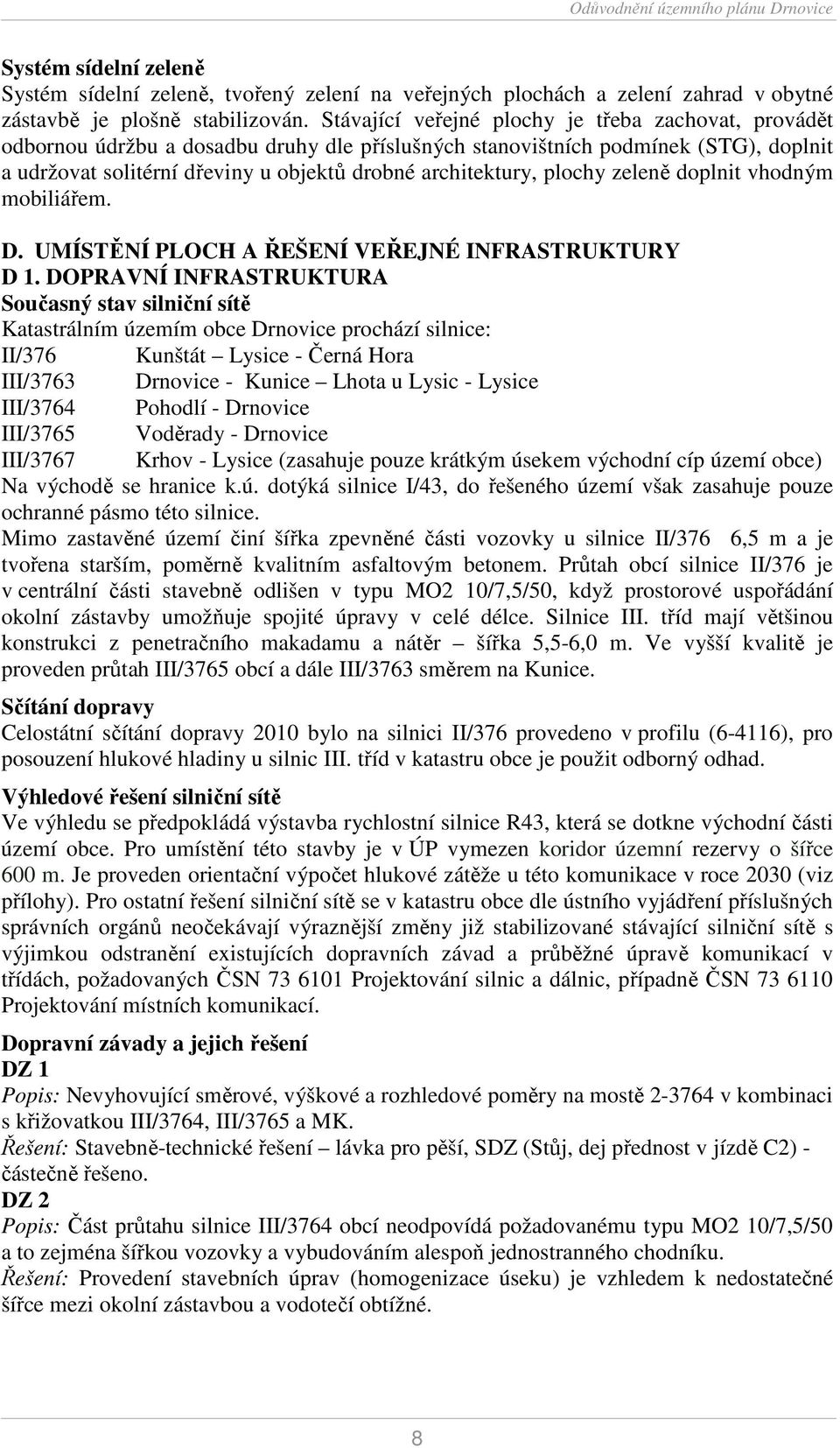 Odůvodnění územního plánu Drnovice

Systém sídelní zeleně
Systém sídelní zeleně, tvořený zelení na veřejných plochách a zelení zahrad v obytné zástavbě je plošně stabilizován. Stávající veřejné plochy je třeba zachovat, provádět odbornou údržbu a dosadbu druhy dle příslušných stanovištních podmínek (STG), doplnit a udržovat solitérní dřeviny u objektů drobné architektury, plochy zeleně doplnit vhodným mobiliářem.

D. UMÍSTĚNÍ PLOCH A ŘEŠENÍ VEŘEJNÉ INFRASTRUKTURY
D 1. DOPRAVNÍ INFRASTRUKTURA
Současný stav silniční sítě
Katastrálním územím obce Drnovice prochází silnice:
II/376 Kunštát – Lysice - Černá Hora
III/3763 Drnovice - Kunice – Lhota u Lysic - Lysice
III/3764 Pohodlí - Drnovice
III/3765 Voděrady - Drnovice
III/3767 Krhov - Lysice (zasahuje pouze krátkým úsekem východní cíp území obce)
Na východě se hranice k.ú. dotýká silnice I/43, do řešeného území však zasahuje pouze ochranné pásmo této silnice.
Mimo zastavěné území činí šířka zpevněné části vozovky u silnice II/376 6,5 m a je tvořena starším, poměrně kvalitním asfaltovým betonem. Průtah obcí silnice II/376 je v centrální části stavebně odlišen v typu MO2 10/7,5/50, když prostorové uspořádání okolní zástavby umožňuje spojité úpravy v celé délce. Silnice III. tříd mají většinou konstrukci z penetračního makadamu a nátěr – šířka 5,5-6,0 m. Ve vyšší kvalitě je proveden průtah III/3765 obcí a dále III/3763 směrem na Kunice.

Sčítání dopravy
Celostátní sčítání dopravy 2010 bylo na silnici II/376 provedeno v profilu (6-4116), pro posouzení hlukové hladiny u silnic III. tříd v katastru obce je použit odborný odhad.

Výhledové řešení silniční sítě
Ve výhledu se předpokládá výstavba rychlostní silnice R43, která se dotkne východní části území obce. Pro umístění této stavby je v ÚP vymezen koridor územní rezervy o šířce 600 m. Je proveden orientační výpočet hlukové zátěže u této komunikace v roce 2030 (viz přílohy). Pro ostatní řešení silniční sítě se v katastru obce dle ústního vyjádření příslušných správních orgánů neočekávají výraznější změny již stabilizované stávající silniční sítě s výjimkou odstranění existujících dopravních závad a průběžné úpravě komunikací v třídách, požadovaných ČSN 73 6101 Projektování silnic a dálnic, případně ČSN 73 6110 Projektování místních komunikací.

Dopravní závady a jejich řešení
DZ 1
Popis: Nevyhovující směrové, výškové a rozhledové poměry na mostě 2-3764 v kombinaci s křižovatkou III/3764, III/3765 a MK.
Řešení: Stavebně-technické řešení – lávka pro pěší, SDZ (Stůj, dej přednost v jízdě C2) - částečně řešeno.
DZ 2
Popis: Část průtahu silnice III/3764 obcí neodpovídá požadovanému typu MO2 10/7,5/50 a to zejména šířkou vozovky a vybudováním alespoň jednostranného chodníku.
Řešení: Provedení stavebních úprav (homogenizace úseku) je vzhledem k nedostatečné šířce mezi okolní zástavbou a vodotečí obtížné.

8